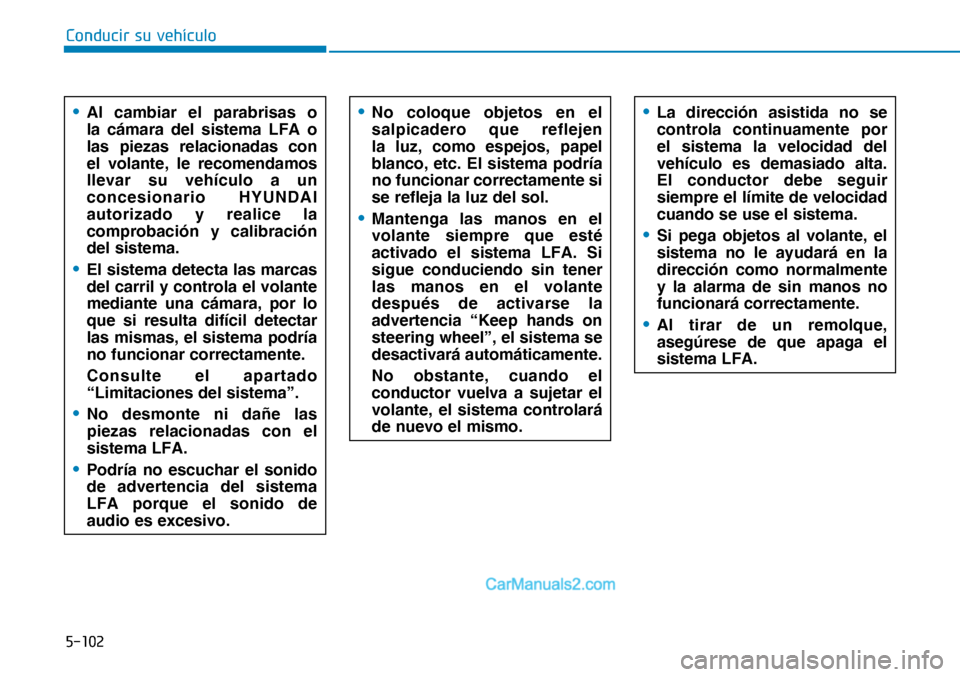 Conducir su vehículo

• Al cambiar el parabrisas o la cámara del sistema LFA o las piezas relacionadas con el volante, le recomendamos llevar su vehículo a un concesionario HYUNDAI autorizado y realice la comprobación y calibración del sistema.

• El sistema detecta las marcas del carril y controla el volante mediante una cámara, por lo que si resulta difícil detectar las mismas, el sistema podría no funcionar correctamente.

Consulte el apartado “Limitaciones del sistema”.

• No desmonte ni dañe las piezas relacionadas con el sistema LFA.

• Podría no escuchar el sonido de advertencia del sistema LFA porque el sonido de audio es excesivo.

• No coloque objetos en el salpicadero que reflejen la luz, como espejos, papel blanco, etc. El sistema podría no funcionar correctamente si se refleja la luz del sol.

• Mantenga las manos en el volante siempre que esté activado el sistema LFA. Si sigue conduciendo sin tener las manos en el volante después de activarse la advertencia “Keep hands on steering wheel”, el sistema se desactivará automáticamente.

No obstante, cuando el conductor vuelva a sujetar el volante, el sistema controlará de nuevo el mismo.

• La dirección asistida no se controla continuamente por el sistema la velocidad del vehículo es demasiado alta. El conductor debe seguir siempre el límite de velocidad cuando se use el sistema.

• Si pega objetos al volante, el sistema no le ayudará en la dirección como normalmente y la alarma de sin manos no funcionará correctamente.

• Al tirar de un remolque, asegúrese de que apaga el sistema LFA.

CarManuals2.com

5-102

carmanualsonline.info